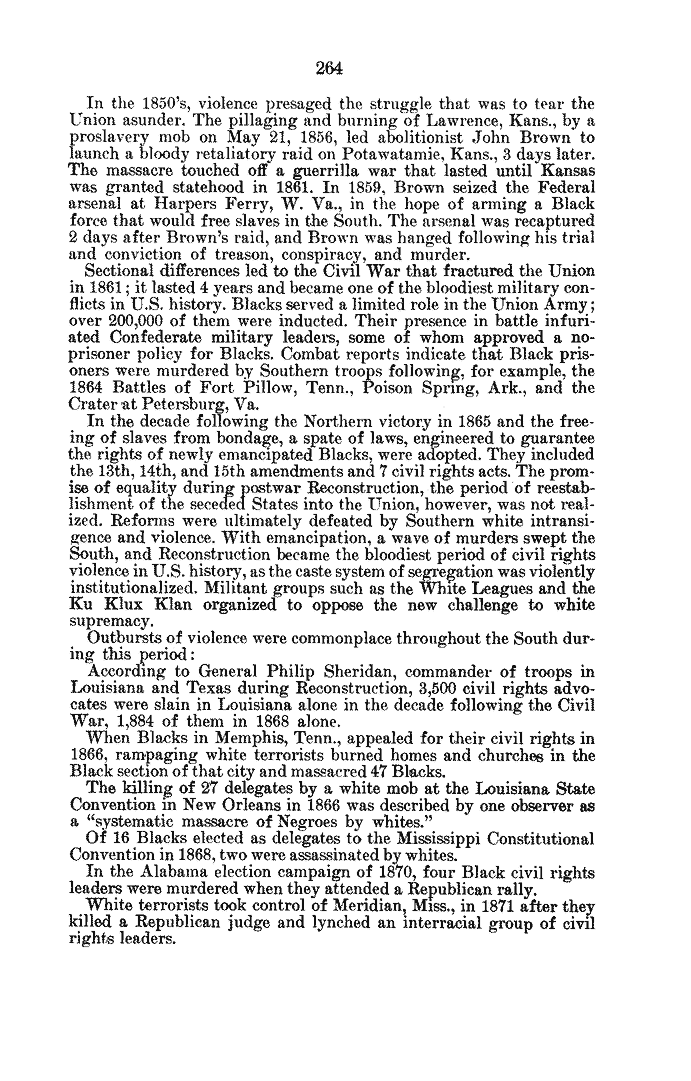 264

In the 1850's, violence presaged the struggle that was to tear the Union asunder. The pillaging and burning of Lawrence, Kans., by a proslavery mob on May 21, 1856, led abolitionist John Brown to launch a bloody retaliatory raid on Potawatamie, Kans., 3 days later. The massacre touched off a guerrilla war that lasted until Kansas was granted statehood in 1861. In 1859, Brown seized the Federal arsenal at Harpers Ferry, W. Va., in the hope of arming a Black force that would free slaves in the South. The arsenal was recaptured 2 days after Brown's raid, and Brown was hanged following his trial and conviction of treason, conspiracy, and murder.

Sectional differences led to the Civil War that fractured the Union in 1861; it lasted 4 years and became one of the bloodiest military conflicts in U.S. history. Blacks served a limited role in the Union Army; over 200,000 of them were inducted. Their presence in battle infuriated Confederate military leaders, some of whom approved a no-prisoner policy for Blacks. Combat reports indicate that Black prisoners were murdered by Southern troops following, for example, the 1864 Battles of Fort Pillow, Tenn., Poison Spring, Ark., and the Crater at Petersburg, Va.

In the decade following the Northern victory in 1865 and the freeing of slaves from bondage, a spate of laws, engineered to guarantee the rights of newly emancipated Blacks, were adopted. They included the 13th, 14th, and 15th amendments and 7 civil rights acts. The promise of equality during postwar Reconstruction, the period of reestablishment of the seceded States into the Union, however, was not realized. Reforms were ultimately defeated by Southern white intransigence and violence. With emancipation, a wave of murders swept the South, and Reconstruction became the bloodiest period of civil rights violence in U.S. history, as the caste system of segregation was violently institutionalized. Militant groups such as the White Leagues and the Ku Klux Klan organized to oppose the new challenge to white supremacy.

Outbursts of violence were commonplace throughout the South during this period:

According to General Philip Sheridan, commander of troops in Louisiana and Texas during Reconstruction, 3,500 civil rights advocates were slain in Louisiana alone in the decade following the Civil War, 1,884 of them in 1868 alone.

When Blacks in Memphis, Tenn., appealed for their civil rights in 1866, rampaging white terrorists burned homes and churches in the Black section of that city and massacred 47 Blacks.

The killing of 27 delegates by a white mob at the Louisiana State Convention in New Orleans in 1866 was described by one observer as a "systematic massacre of Negroes by whites."

Of 16 Blacks elected as delegates to the Mississippi Constitutional Convention in 1868, two were assassinated by whites.

In the Alabama election campaign of 1870, four Black civil rights leaders were murdered when they attended a Republican rally.

White terrorists took control of Meridian, Miss., in 1871 after they killed a Republican judge and lynched an interracial group of civil rights leaders.